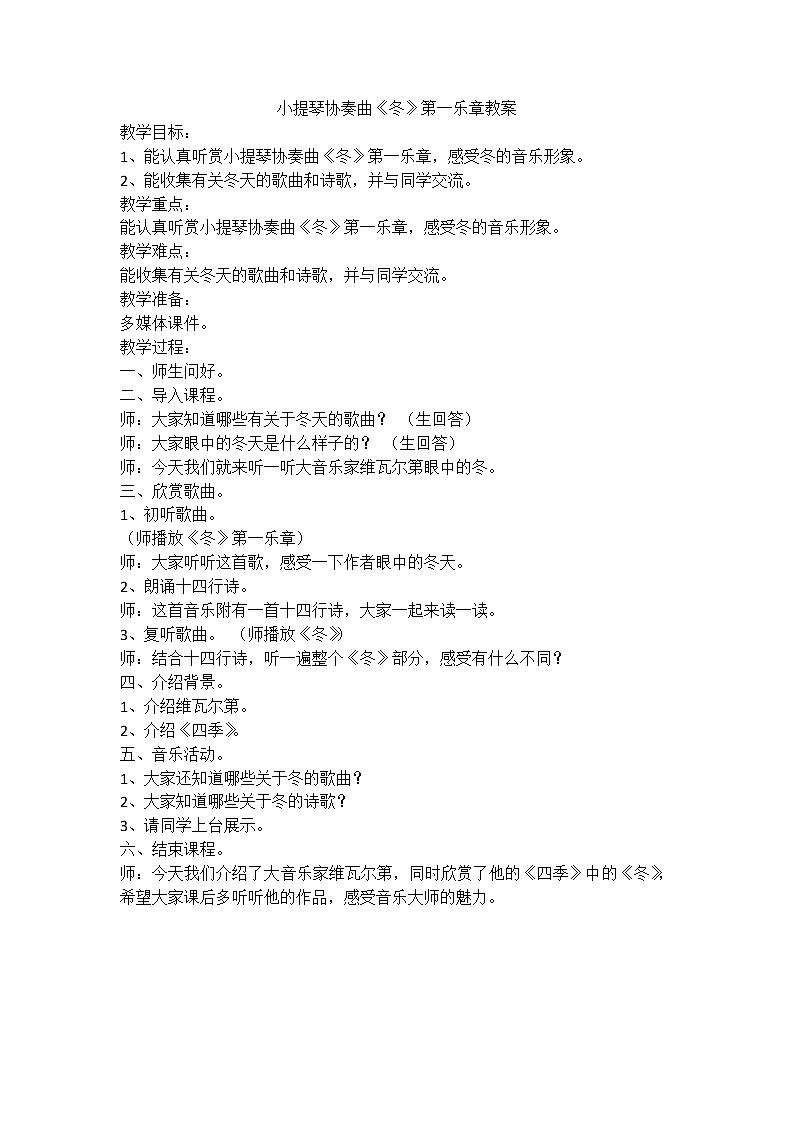 小提琴协奏曲《冬》第一乐章教案

教学目标：

1、能认真听赏小提琴协奏曲《冬》第一乐章，感受冬的音乐形象。

2、能收集有关冬天的歌曲和诗歌，并与同学交流。

教学重点：

能认真听赏小提琴协奏曲《冬》第一乐章，感受冬的音乐形象。

教学难点：

能收集有关冬天的歌曲和诗歌，并与同学交流。

教学准备：

多媒体课件。

教学过程：

一、师生问好。

二、导入课程。

师：大家知道哪些有关于冬天的歌曲？（生回答）

师：大家眼中的冬天是什么样子的？（生回答）

师：今天我们就来听一听大音乐家维瓦尔第眼中的冬。

三、欣赏歌曲。

1、初听歌曲。

（师播放《冬》第一乐章）

师：大家听听这首歌，感受一下作者眼中的冬天。

2、朗诵十四行诗。

师：这首音乐附有一首十四行诗，大家一起来读一读。

3、复听歌曲。（师播放《冬》）

师：结合十四行诗，听一遍整个《冬》部分，感受有什么不同？

四、介绍背景。

1、介绍维瓦尔第。

2、介绍《四季》。

五、音乐活动。

1、大家还知道哪些关于冬的歌曲？

2、大家知道哪些关于冬的诗歌？

3、请同学上台展示。

六、结束课程。

师：今天我们介绍了大音乐家维瓦尔第，同时欣赏了他的《四季》中的《冬》，希望大家课后多听听他的作品，感受音乐大师的魅力。